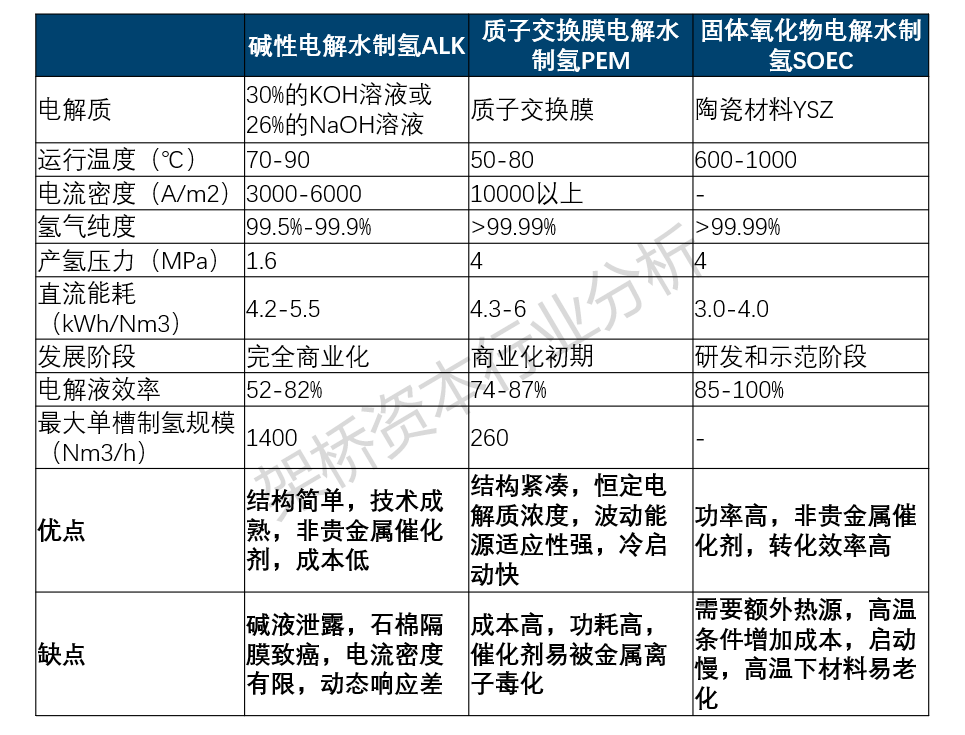 | | 碱性电解水制氢ALK | 质子交换膜电解水制氢PEM | 固体氧化物电解水制氢SOEC |
|---|---|---|---|
| 电解质 | 30%的KOH溶液或26%的NaOH溶液 | 质子交换膜 | 陶瓷材料YSZ |
| 运行温度（℃） | 70-90 | 50-80 | 600-1000 |
| 电流密度（A/m2） | 3000-6000 | 10000以上 | - |
| 氢气纯度 | 99.5%-99.9% | >99.99% | >99.99% |
| 产氢压力（MPa） | 1.6 | 4 | 4 |
| 直流能耗（kWh/Nm3） | 4.2-5.5 | 4.3-6 | 3.0-4.0 |
| 发展阶段 | 完全商业化 | 商业化初期 | 研发和示范阶段 |
| 电解液效率 | 52-82% | 74-87% | 85-100% |
| 最大单槽制氢规模（Nm3/h） | 1400 | 260 | - |
| 优点 | 结构简单，技术成熟，非贵金属催化剂，成本低 | 结构紧凑，恒定电解质浓度，波动能源适应性强，冷启动快 | 功率高，非贵金属催化剂，转化效率高 |
| 缺点 | 碱液泄露，石棉隔膜致癌，电流密度有限，动态响应差 | 成本高，功耗高，催化剂易被金属离子毒化 | 需要额外热源，高温条件增加成本，启动慢，高温下材料易老化 |

架桥资本行业分析